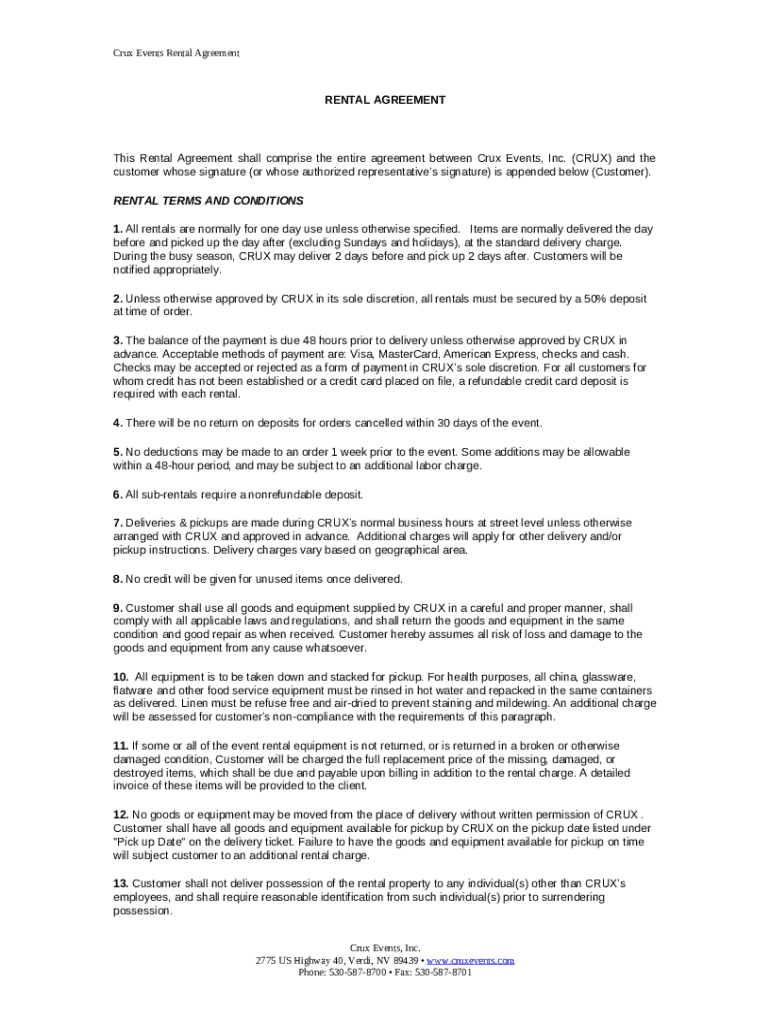 Crux Events Rental Agreement

RENTAL AGREEMENT

This Rental Agreement shall comprise the entire agreement between Crux Events, Inc. (CRUX) and the customer whose signature (or whose authorized representative's signature) is appended below (Customer).

RENTAL TERMS AND CONDITIONS

1. All rentals are normally for one day use unless otherwise specified. Items are normally delivered the day before and picked up the day after (excluding Sundays and holidays), at the standard delivery charge. During the busy season, CRUX may deliver 2 days before and pick up 2 days after. Customers will be notified appropriately.

2. Unless otherwise approved by CRUX in its sole discretion, all rentals must be secured by a 50% deposit at time of order.

3. The balance of the payment is due 48 hours prior to delivery unless otherwise approved by CRUX in advance. Acceptable methods of payment are: Visa, MasterCard, American Express, checks and cash. Checks may be accepted or rejected as a form of payment in CRUX's sole discretion. For all customers for whom credit has not been established or a credit card placed on file, a refundable credit card deposit is required with each rental.

4. There will be no return on deposits for orders cancelled within 30 days of the event.

5. No deductions may be made to an order 1 week prior to the event. Some additions may be allowable within a 48-hour period, and may be subject to an additional labor charge.

6. All sub-rentals require a nonrefundable deposit.

7. Deliveries & pickups are made during CRUX's normal business hours at street level unless otherwise arranged with CRUX and approved in advance. Additional charges will apply for other delivery and/or pickup instructions. Delivery charges vary based on geographical area.

8. No credit will be given for unused items once delivered.

9. Customer shall use all goods and equipment supplied by CRUX in a careful and proper manner, shall comply with all applicable laws and regulations, and shall return the goods and equipment in the same condition and good repair as when received. Customer hereby assumes all risk of loss and damage to the goods and equipment from any cause whatsoever.

10. All equipment is to be taken down and stacked for pickup. For health purposes, all china, glassware, flatware and other food service equipment must be rinsed in hot water and repacked in the same containers as delivered. Linen must be refuse free and air-dried to prevent staining and mildewing. An additional charge will be assessed for customer's non-compliance with the requirements of this paragraph.

11. If some or all of the event rental equipment is not returned, or is returned in a broken or otherwise damaged condition, Customer will be charged the full replacement price of the missing, damaged, or destroyed items, which shall be due and payable upon billing in addition to the rental charge. A detailed invoice of these items will be provided to the client.

12. No goods or equipment may be moved from the place of delivery without written permission of CRUX . Customer shall have all goods and equipment available for pickup by CRUX on the pickup date listed under "Pick up Date" on the delivery ticket. Failure to have the goods and equipment available for pickup on time will subject customer to an additional rental charge.

13. Customer shall not deliver possession of the rental property to any individual(s) other than CRUX's employees, and shall require reasonable identification from such individual(s) prior to surrendering possession.

Crux Events, Inc.
2775 US Highway 40, Verdi, NV 89439 • www.cruxevents.com
Phone: 530-587-8700 • Fax: 530-587-8701